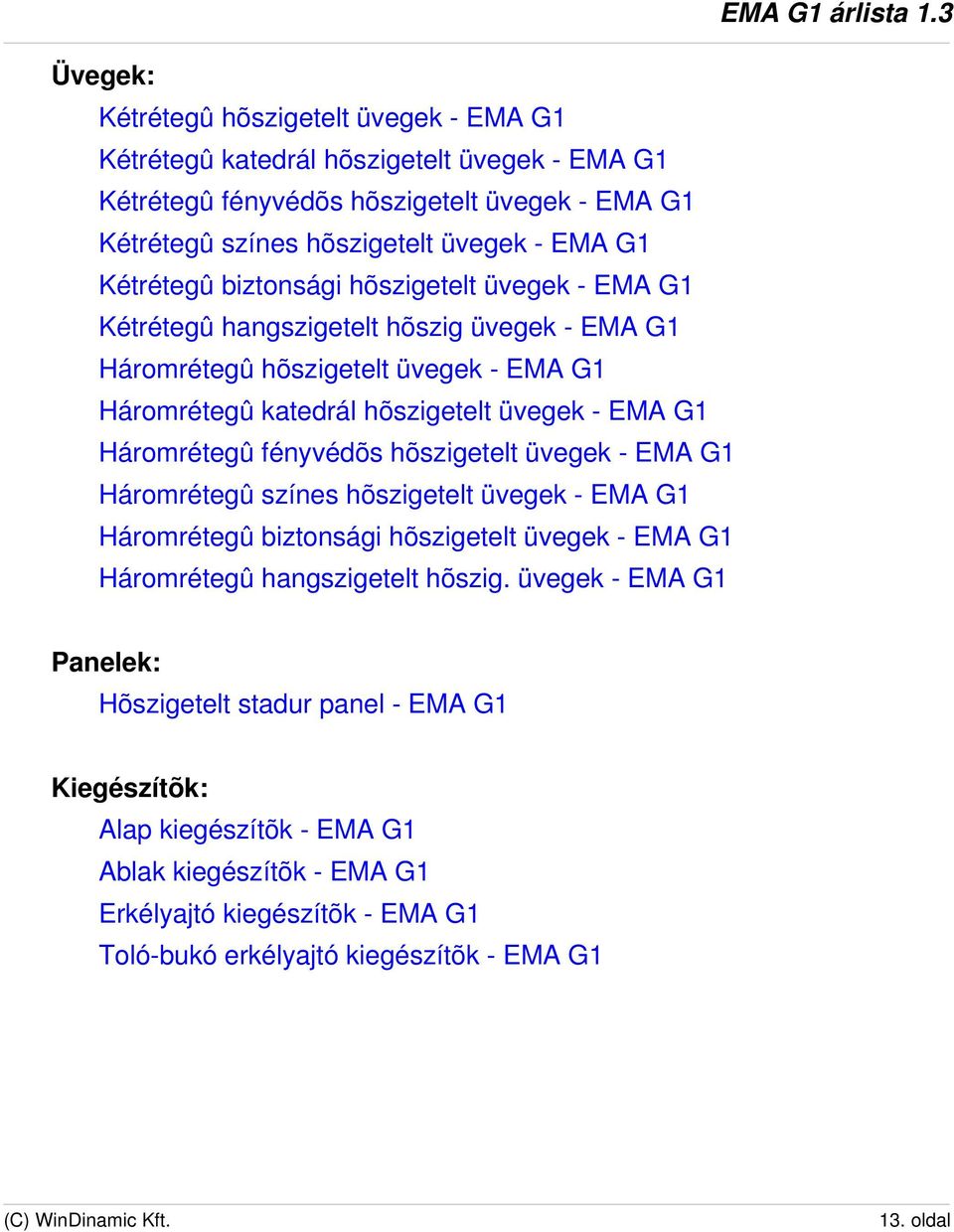 EMA G1 árlista 1.3

Üvegek:

Kétrétegû hõszigetelt üvegek - EMA G1
Kétrétegû katedrál hõszigetelt üvegek - EMA G1
Kétrétegû fényvédõs hõszigetelt üvegek - EMA G1
Kétrétegû színes hõszigetelt üvegek - EMA G1
Kétrétegû biztonsági hõszigetelt üvegek - EMA G1
Kétrétegû hangszigetelt hõszig üvegek - EMA G1
Háromrétegû hõszigetelt üvegek - EMA G1
Háromrétegû katedrál hõszigetelt üvegek - EMA G1
Háromrétegû fényvédõs hõszigetelt üvegek - EMA G1
Háromrétegû színes hõszigetelt üvegek - EMA G1
Háromrétegû biztonsági hõszigetelt üvegek - EMA G1
Háromrétegû hangszigetelt hõszig. üvegek - EMA G1

Panelek:

Hõszigetelt stadur panel - EMA G1

Kiegészítõk:

Alap kiegészítõk - EMA G1
Ablak kiegészítõk - EMA G1
Erkélyajtó kiegészítõk - EMA G1
Toló-bukó erkélyajtó kiegészítõk - EMA G1

(C) WinDinamic Kft.
13. oldal